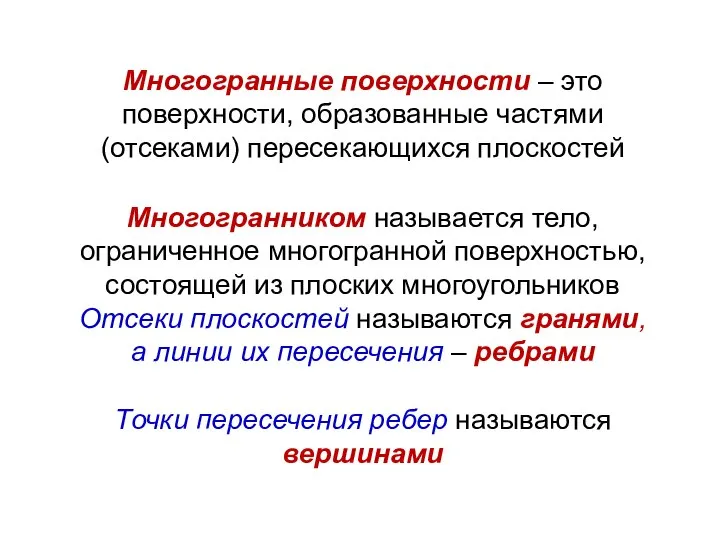 Многогранные поверхности – это поверхности, образованные частями (отсеками) пересекающихся плоскостей

Многогранником называется тело, ограниченное многогранной поверхностью, состоящей из плоских многоугольников
Отсеки плоскостей называются гранями, а линии их пересечения – ребрами

Точки пересечения ребер называются вершинами